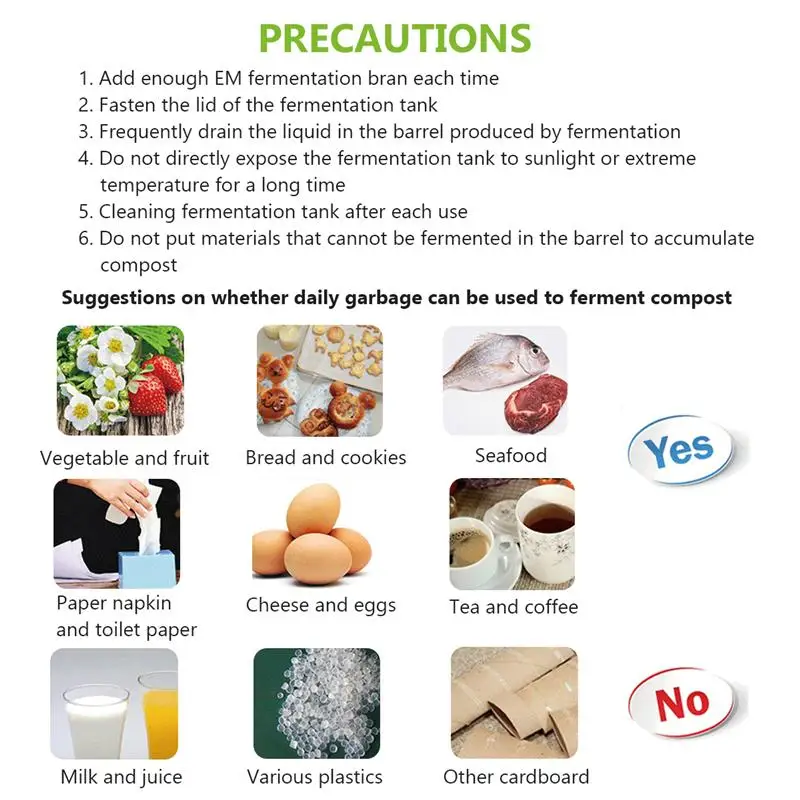 PRECAUTIONS

1. Add enough EM fermentation bran each time
2. Fasten the lid of the fermentation tank
3. Frequently drain the liquid in the barrel produced by fermentation
4. Do not directly expose the fermentation tank to sunlight or extreme temperature for a long time
5. Cleaning fermentation tank after each use
6. Do not put materials that cannot be fermented in the barrel to accumulate compost

Suggestions on whether daily garbage can be used to ferment compost

Vegetable and fruit

Bread and cookies

Seafood

Yes

Paper napkin and toilet paper

Cheese and eggs

Tea and coffee

Milk and juice

Various plastics

Other cardboard

No